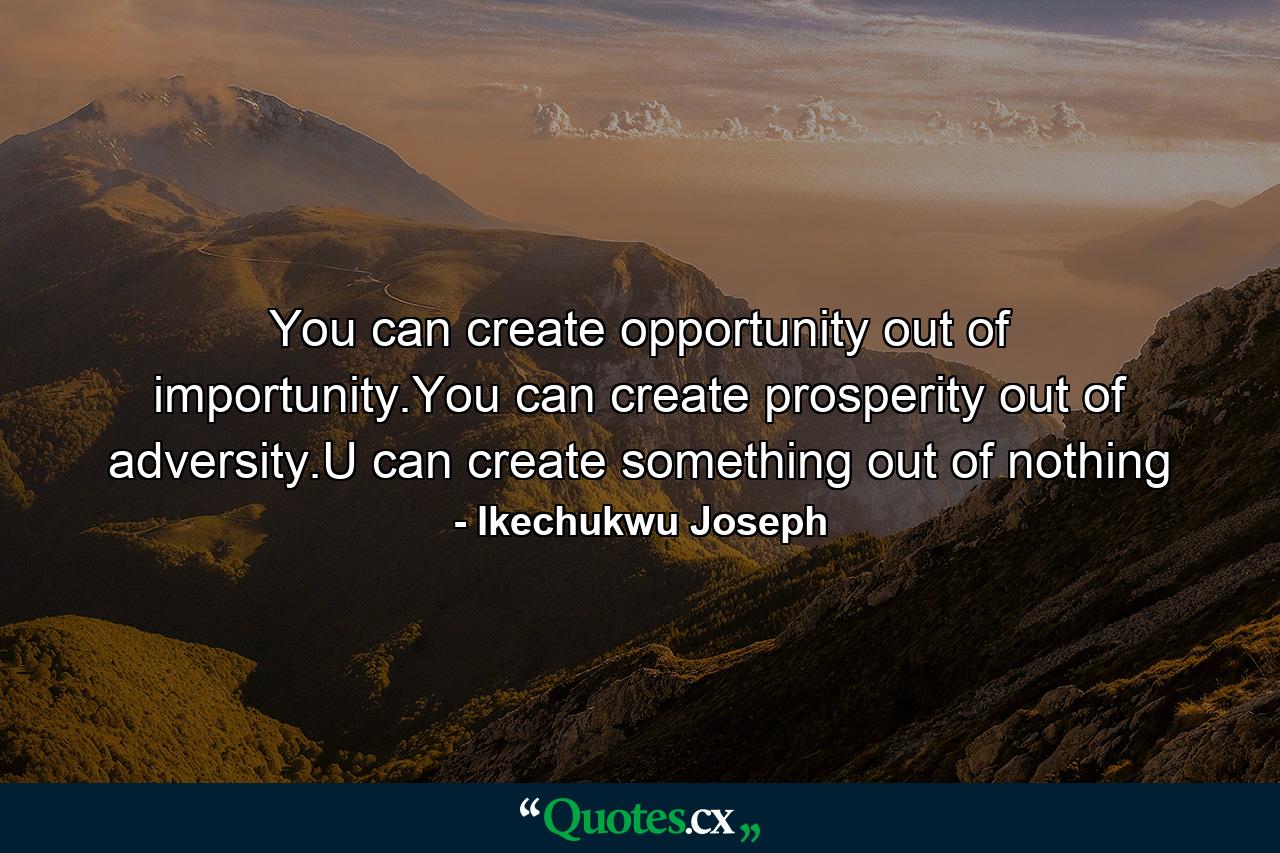 You can create opportunity out of importunity.You can create prosperity out of adversity.U can create something out of nothing
- Ikechukwu Joseph

“Quotes.cx„